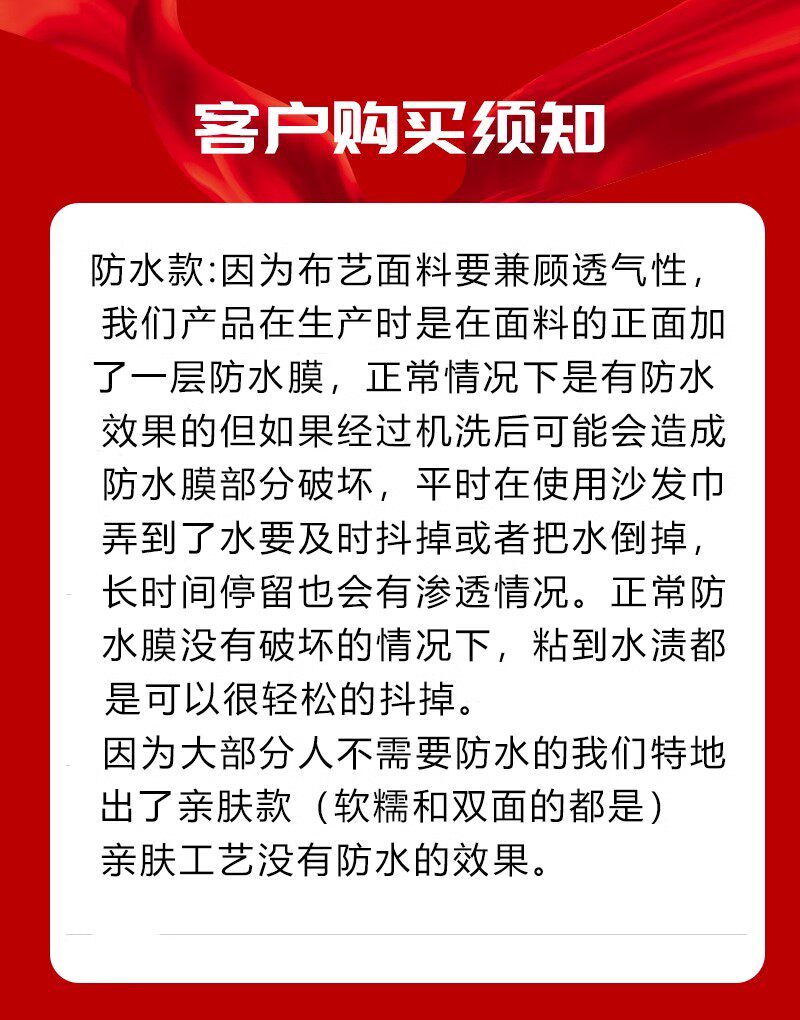 客户购买须知

防水款:因为布艺面料要兼顾透气性，我们产品在生产时是在面料的正面加了一层防水膜，正常情况下是有防水效果的但如果经过机洗后可能会造成防水膜部分破坏，平时在使用沙发巾弄到了水要及时抖掉或者把水倒掉，长时间停留也会有渗透情况。正常防水膜没有破坏的情况下，粘到水渍都是可以很轻松的抖掉。

因为大部分人不需要防水的我们特地出了亲肤款（软糯和双面的都是）
亲肤工艺没有防水的效果。